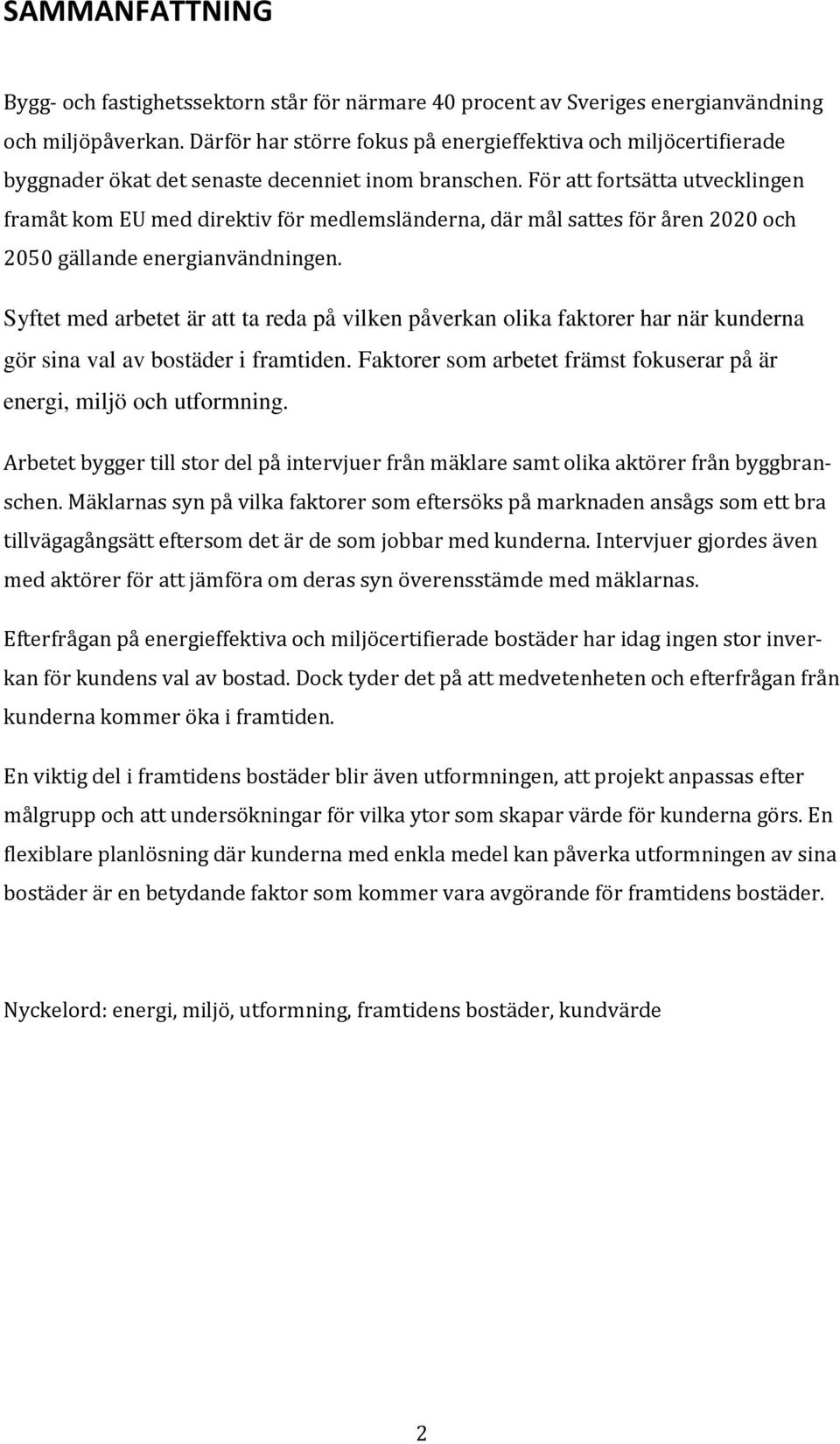 SAMMANFATTNING

Bygg- och fastighetssektorn står för närmare 40 procent av Sveriges energianvändning och miljöpåverkan. Därför har större fokus på energieffektiva och miljöcertifierade byggnader ökat det senaste decenniet inom branschen. För att fortsätta utvecklingen framåt kom EU med direktiv för medlemsländerna, där mål sattes för åren 2020 och 2050 gällande energianvändningen.

Syftet med arbetet är att ta reda på vilken påverkan olika faktorer har när kunderna gör sina val av bostäder i framtiden. Faktorer som arbetet främst fokuserar på är energi, miljö och utformning.

Arbetet bygger till stor del på intervjuer från mäklare samt olika aktörer från byggbranschen. Mäklarnas syn på vilka faktorer som eftersöks på marknaden ansågs som ett bra tillvägagångsätt eftersom det är de som jobbar med kunderna. Intervjuer gjordes även med aktörer för att jämföra om deras syn överensstämde med mäklarnas.

Efterfrågan på energieffektiva och miljöcertifierade bostäder har idag ingen stor inverkan för kundens val av bostad. Dock tyder det på att medvetenheten och efterfrågan från kunderna kommer öka i framtiden.

En viktig del i framtidens bostäder blir även utformningen, att projekt anpassas efter målgrupp och att undersökningar för vilka ytor som skapar värde för kunderna görs. En flexiblare planlösning där kunderna med enkla medel kan påverka utformningen av sina bostäder är en betydande faktor som kommer vara avgörande för framtidens bostäder.

Nyckelord: energi, miljö, utformning, framtidens bostäder, kundvärde

2